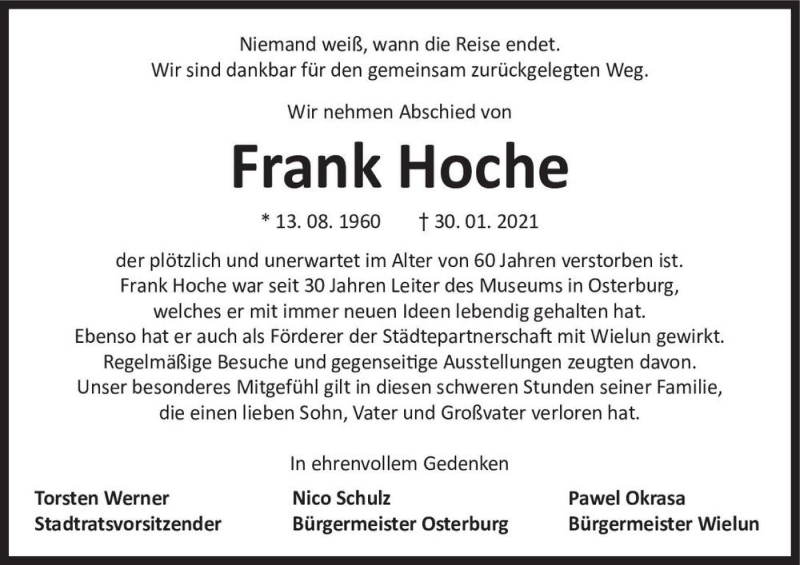 Niemand weiß, wann die Reise endet.
Wir sind dankbar für den gemeinsam zurückgelegten Weg.

Wir nehmen Abschied von

Frank Hoche

* 13. 08. 1960 † 30. 01. 2021

der plötzlich und unerwartet im Alter von 60 Jahren verstorben ist.
Frank Hoche war seit 30 Jahren Leiter des Museums in Osterburg,
welches er mit immer neuen Ideen lebendig gehalten hat.
Ebenso hat er auch als Förderer der Städtepartnerschaft mit Wielun gewirkt.
Regelmäßige Besuche und gegenseitige Ausstellungen zeugten davon.
Unser besonderes Mitgefühl gilt in diesen schweren Stunden seiner Familie,
die einen lieben Sohn, Vater und Großvater verloren hat.

In ehrenvollem Gedenken

Torsten Werner
Stadtratsvorsitzender

Nico Schulz
Bürgermeister Osterburg

Pawel Okrasa
Bürgermeister Wielun